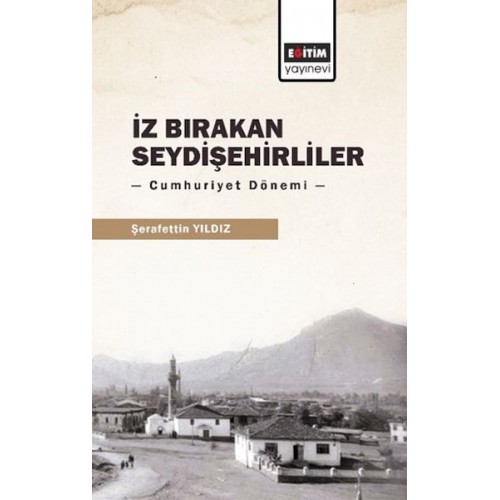 EĞİTİM
yayınevi

İZ BIRAKAN
SEYDİŞEHİRLİLER

— Cumhuriyet Dönemi —

Şerafettin YILDIZ